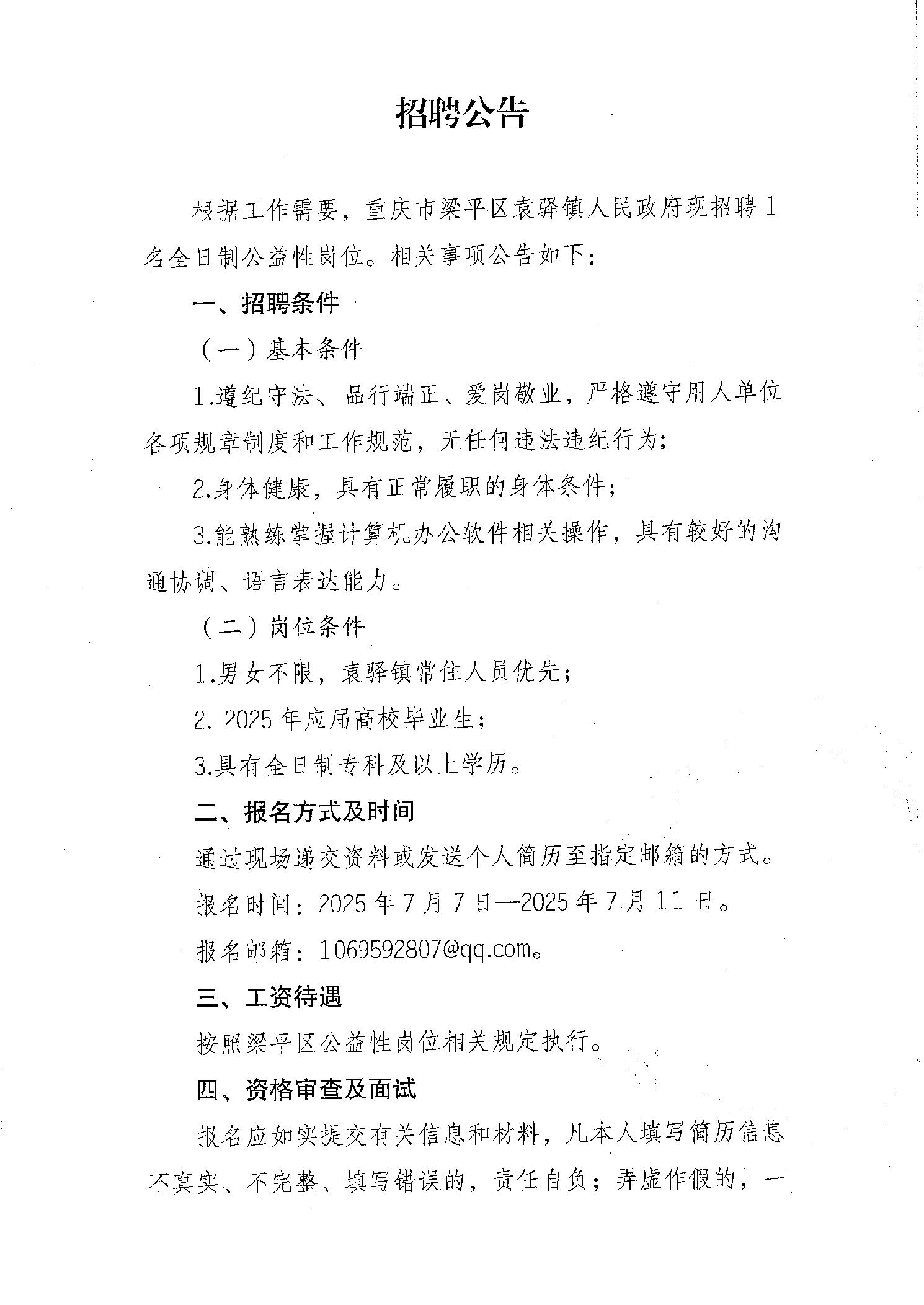 招聘公告

根据工作需要，重庆市梁平区袁驿镇人民政府现招聘1名全日制公益性岗位。相关事项公告如下：

一、招聘条件

（一）基本条件

1.遵纪守法、品行端正、爱岗敬业，严格遵守用人单位各项规章制度和工作规范，无任何违法违纪行为；

2.身体健康，具有正常履职的身体条件；

3.能熟练掌握计算机办公软件相关操作，具有较好的沟通协调、语言表达能力。

（二）岗位条件

1.男女不限，袁驿镇常住人员优先；

2. 2025年应届高校毕业生；

3.具有全日制专科及以上学历。

二、报名方式及时间

通过现场递交资料或发送个人简历至指定邮箱的方式。

报名时间：2025年7月7日—2025年7月11日。

报名邮箱：1069592807@qq.com。

三、工资待遇

按照梁平区公益性岗位相关规定执行。

四、资格审查及面试

报名应如实提交有关信息和材料，凡本人填写简历信息不真实、不完整、填写错误的，责任自负；弄虚作假的，一